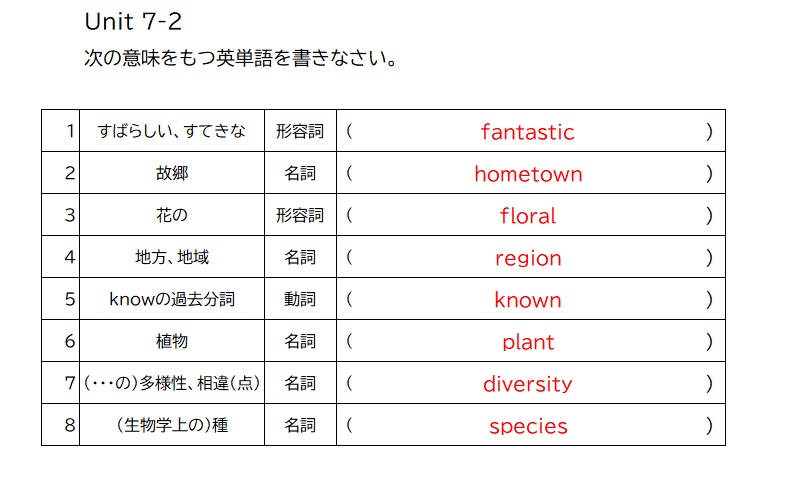 Unit 7-2
次の意味をもつ英単語を書きなさい。

| 1 | すばらしい、すてきな | 形容詞 | ( fantastic ) |
|---|---|---|---|
| 2 | 故郷 | 名詞 | ( hometown ) |
| 3 | 花の | 形容詞 | ( floral ) |
| 4 | 地方、地域 | 名詞 | ( region ) |
| 5 | knowの過去分詞 | 動詞 | ( known ) |
| 6 | 植物 | 名詞 | ( plant ) |
| 7 | (・・・の)多様性、相違(点) | 名詞 | ( diversity ) |
| 8 | (生物学上の)種 | 名詞 | ( species ) |